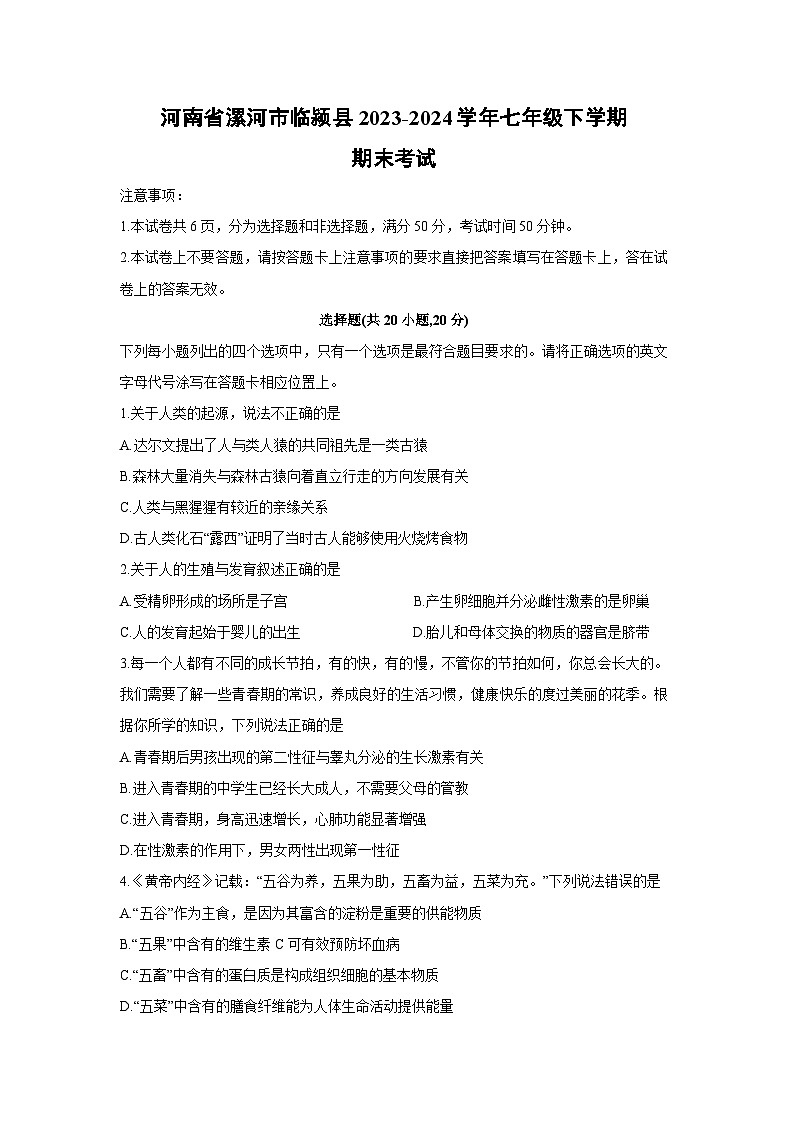 河南省漯河市临颍县2023-2024学年七年级下学期
期末考试

注意事项：
1.本试卷共6页，分为选择题和非选择题，满分50分，考试时间50分钟。
2.本试卷上不要答题，请按答题卡上注意事项的要求直接把答案填写在答题卡上，答在试卷上的答案无效。

选择题(共20小题,20分)

下列每小题列出的四个选项中，只有一个选项是最符合题目要求的。请将正确选项的英文字母代号涂写在答题卡相应位置上。

1.关于人类的起源，说法不正确的是
A.达尔文提出了人与类人猿的共同祖先是一类古猿
B.森林大量消失与森林古猿向着直立行走的方向发展有关
C.人类与黑猩猩有较近的亲缘关系
D.古人类化石“露西”证明了当时古人能够使用火烧烤食物

2.关于人的生殖与发育叙述正确的是
A.受精卵形成的场所是子宫
B.产生卵细胞并分泌雌性激素的是卵巢
C.人的发育起始于婴儿的出生
D.胎儿和母体交换的物质的器官是脐带

3.每一个人都有不同的成长节拍，有的快，有的慢，不管你的节拍如何，你总会长大的。我们需要了解一些青春期的常识，养成良好的生活习惯，健康快乐的度过美丽的花季。根据你所学的知识，下列说法正确的是
A.青春期后男孩出现的第二性征与睾丸分泌的生长激素有关
B.进入青春期的中学生已经长大成人，不需要父母的管教
C.进入青春期，身高迅速增长，心肺功能显著增强
D.在性激素的作用下，男女两性出现第一性征

4.《黄帝内经》记载：“五谷为养，五果为助，五畜为益，五菜为充。”下列说法错误的是
A.“五谷”作为主食，是因为其富含的淀粉是重要的供能物质
B.“五果”中含有的维生素C可有效预防坏血病
C.“五畜”中含有的蛋白质是构成组织细胞的基本物质
D.“五菜”中含有的膳食纤维能为人体生命活动提供能量